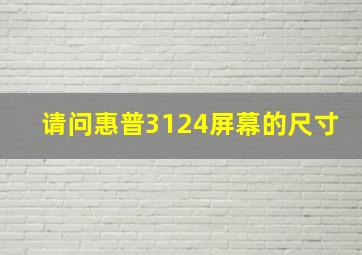 请问惠普3124屏幕的尺寸